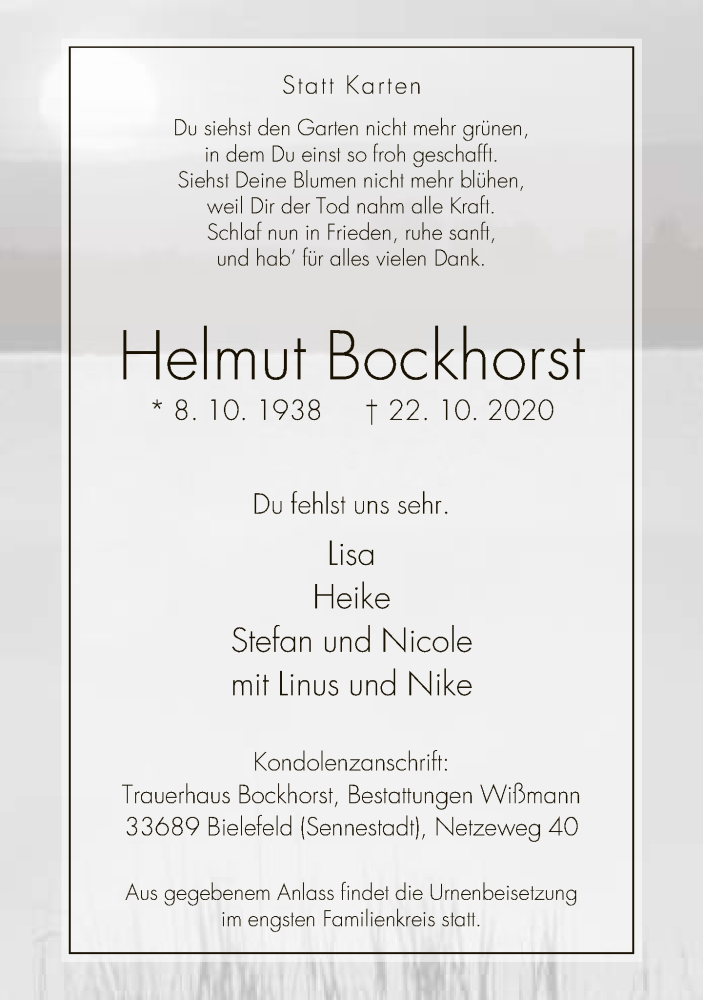 Statt Karten

Du siehst den Garten nicht mehr grünen,
in dem Du einst so froh geschafft.
Siehst Deine Blumen nicht mehr blühen,
weil Dir der Tod nahm alle Kraft.
Schlaf nun in Frieden, ruhe sanft,
und hab' für alles vielen Dank.

Helmut Bockhorst

* 8. 10. 1938 † 22. 10. 2020

Du fehlst uns sehr.

Lisa
Heike
Stefan und Nicole
mit Linus und Nike

Kondolenzanschrift:
Trauerhaus Bockhorst, Bestattungen Wißmann
33689 Bielefeld (Sennestadt), Netzeweg 40

Aus gegebenem Anlass findet die Urnenbeisetzung
im engsten Familienkreis statt.